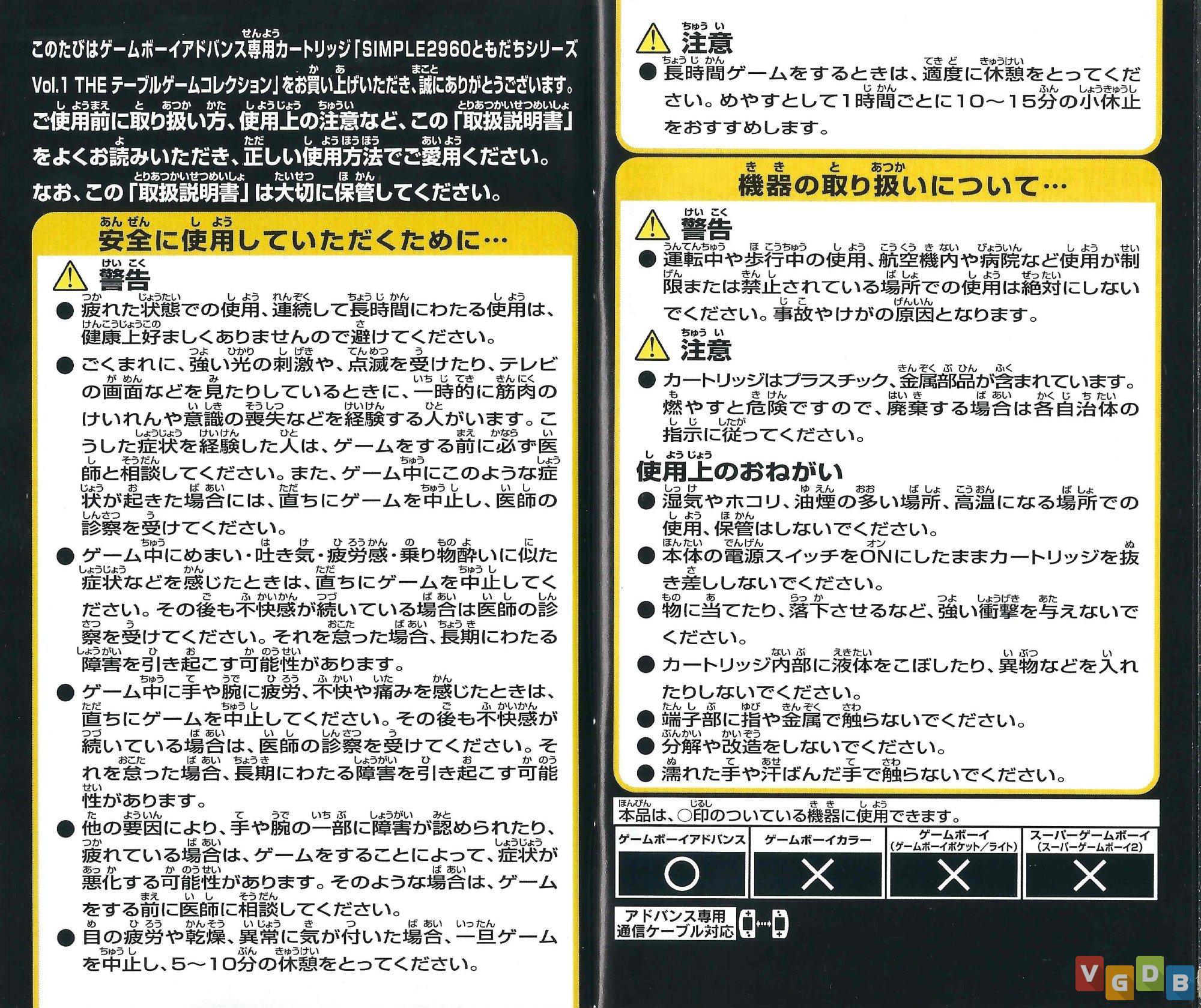 このたびはゲームボーイアドバンス専用カートリッジ「SIMPLE2960ともだちシリーズ Vol.1 THE テーブルゲームコレクション」をお買い上げいただき、誠にありがとうございます。ご使用前に取り扱い方、使用上の注意など、この「取扱説明書」をよくお読みいただき、正しい使用方法でご愛用ください。なお、この「取扱説明書」は大切に保管してください。

安全に使用していただくために…

警告

● 疲れた状態での使用、連続して長時間にわたる使用は、健康上好ましくありませんので避けてください。

● ごくまれに、強い光の刺激や、点滅を受けたり、テレビの画面などを見たりしているときに、一時的に筋肉のけいれんや意識の喪失などを経験する人がいます。こうした症状を経験した人は、ゲームをする前に必ず医師と相談してください。また、ゲーム中にこのような症状が起きた場合には、直ちにゲームを中止し、医師の診察を受けてください。

● ゲーム中にめまい・吐き気・疲労感・乗り物酔いに似た症状などを感じたときは、直ちにゲームを中止してください。その後も不快感が続いている場合は医師の診察を受けてください。それを怠った場合、長期にわたる障害を引き起こす可能性があります。

● ゲーム中に手や腕に疲労、不快や痛みを感じたときは、直ちにゲームを中止してください。その後も不快感が続いている場合は、医師の診察を受けてください。それを怠った場合、長期にわたる障害を引き起こす可能性があります。

● 他の要因により、手や腕の一部に障害が認められたり、疲れている場合は、ゲームをすることによって、症状が悪化する可能性があります。そのような場合は、ゲームをする前に医師に相談してください。

● 目の疲労や乾燥、異常に気が付いた場合、一旦ゲームを中止し、5～10分の休憩をとってください。

注意

● 長時間ゲームをするときは、適度に休憩をとってください。めやすとして1時間ごとに10～15分の小休止をおすすめします。

機器の取り扱いについて…

警告

● 運転中や歩行中の使用、航空機内や病院など使用が制限または禁止されている場所での使用は絶対にしないでください。事故やけがの原因となります。

注意

● カートリッジはプラスチック、金属部品が含まれています。燃やすと危険ですので、廃棄する場合は各自治体の指示に従ってください。

使用上のおねがい

● 湿気やホコリ、油煙の多い場所、高温になる場所での使用、保管はしないでください。

● 本体の電源スイッチをONにしたままカートリッジを抜き差ししないでください。

● 物に当てたり、落下させるなど、強い衝撃を与えないでください。

● カートリッジ内部に液体をこぼしたり、異物などを入れたりしないでください。

● 端子部に指や金属で触らないでください。

● 分解や改造をしないでください。

● 濡れた手や汗ばんだ手で触らないでください。

本品は、○印のついている機器に使用できます。

| ゲームボーイアドバンス | ゲームボーイカラー | ゲームボーイ (ゲームボーイポケット／ライト) | スーパーゲームボーイ (スーパーゲームボーイ2) |
|---|---|---|---|
| ○ | × | × | × |

アドバンス専用 通信ケーブル対応

VGDB